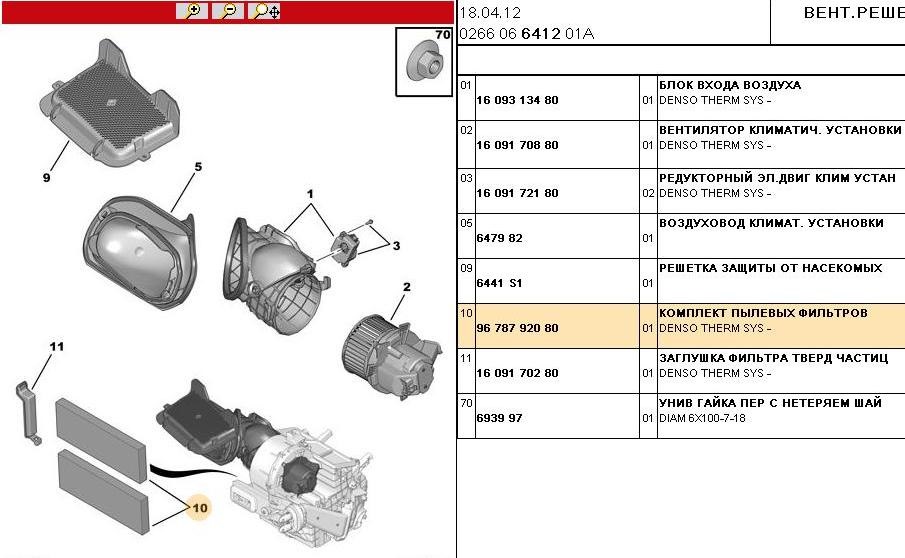 70

9

5

1

3

2

11

10

18.04.12
0266 06 6412 01A

ВЕНТ.РЕШЕ

| | | | |
|---|---|---|---|
| 01 | 16 093 134 80 | 01 | БЛОК ВХОДА ВОЗДУХА DENSO THERM SYS - |
| 02 | 16 091 708 80 | 01 | ВЕНТИЛЯТОР КЛИМАТИЧ. УСТАНОВКИ DENSO THERM SYS - |
| 03 | 16 091 721 80 | 02 | РЕДУКТОРНЫЙ ЭЛ.ДВИГ КЛИМ УСТАН DENSO THERM SYS - |
| 05 | 6479 82 | 01 | ВОЗДУХОВОД КЛИМАТ. УСТАНОВКИ |
| 09 | 6441 S1 | 01 | РЕШЕТКА ЗАЩИТЫ ОТ НАСЕКОМЫХ |
| 10 | 96 787 920 80 | 01 | КОМПЛЕКТ ПЫЛЕВЫХ ФИЛЬТРОВ DENSO THERM SYS - |
| 11 | 16 091 702 80 | 01 | ЗАГЛУШКА ФИЛЬТРА ТВЕРД ЧАСТИЦ DENSO THERM SYS - |
| 70 | 6939 97 | 01 | УНИВ ГАЙКА ПЕР С НЕТЕРЯЕМ ШАЙ DIAM 6X100-7-18 |